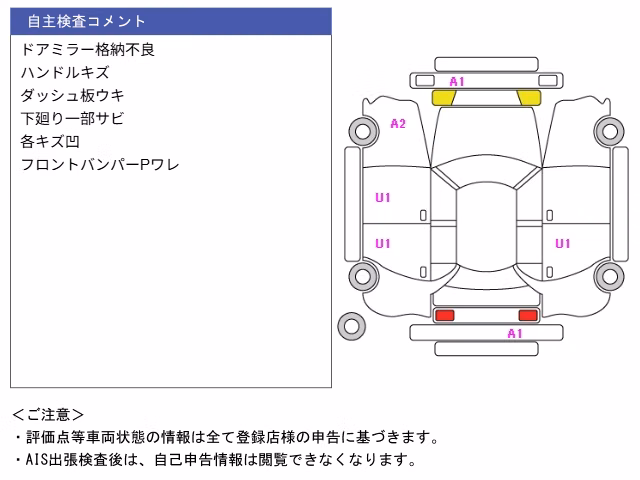 自主検査コメント
ドアミラー格納不良
ハンドルキズ
ダッシュ板ウキ
下廻り一部サビ
各キズ凹
フロントバンパーPワレ

A1
A2
U1
U1
U1
A1

＜ご注意＞
・評価点等車両状態の情報は全て登録店様の申告に基づきます。
・AIS出張検査後は、自己申告情報は閲覧できなくなります。